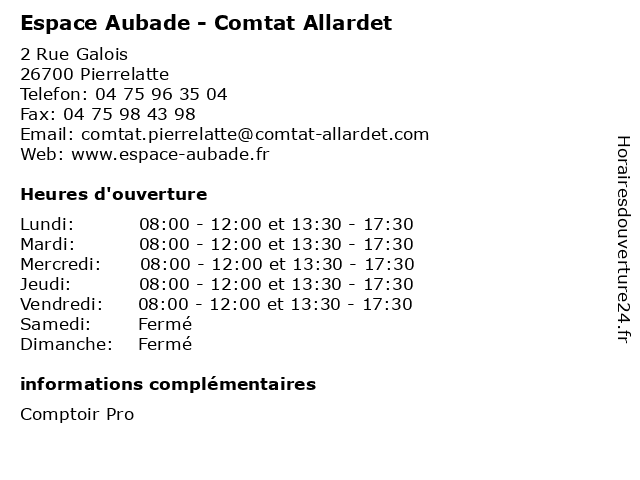 Espace Aubade - Comtat Allardet

2 Rue Galois
26700 Pierrelatte
Telefon: 04 75 96 35 04
Fax: 04 75 98 43 98
Email: comtat.pierrelatte@comtat-allardet.com
Web: www.espace-aubade.fr

Heures d'ouverture

Lundi: 08:00 - 12:00 et 13:30 - 17:30
Mardi: 08:00 - 12:00 et 13:30 - 17:30
Mercredi: 08:00 - 12:00 et 13:30 - 17:30
Jeudi: 08:00 - 12:00 et 13:30 - 17:30
Vendredi: 08:00 - 12:00 et 13:30 - 17:30
Samedi: Fermé
Dimanche: Fermé

informations complémentaires

Comptoir Pro

Horairesdouverture24.fr